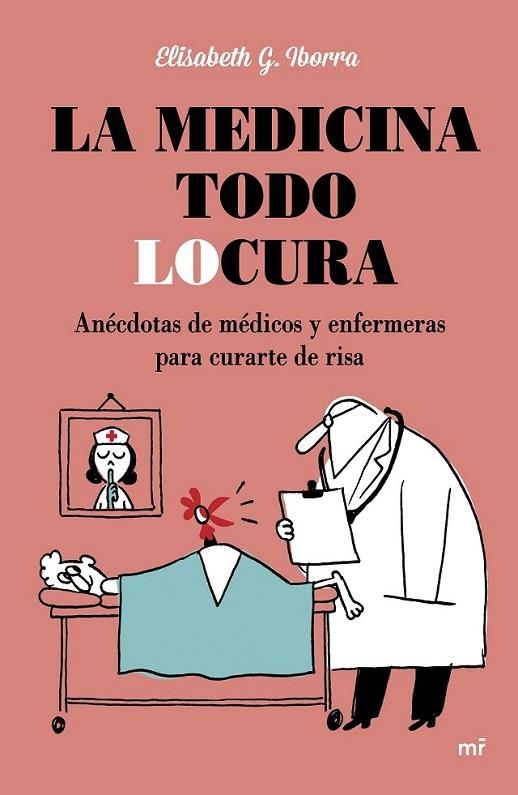 Elisabeth G. Iborra

LA MEDICINA TODO LOCURA

Anécdotas de médicos y enfermeras para curarte de risa

mr